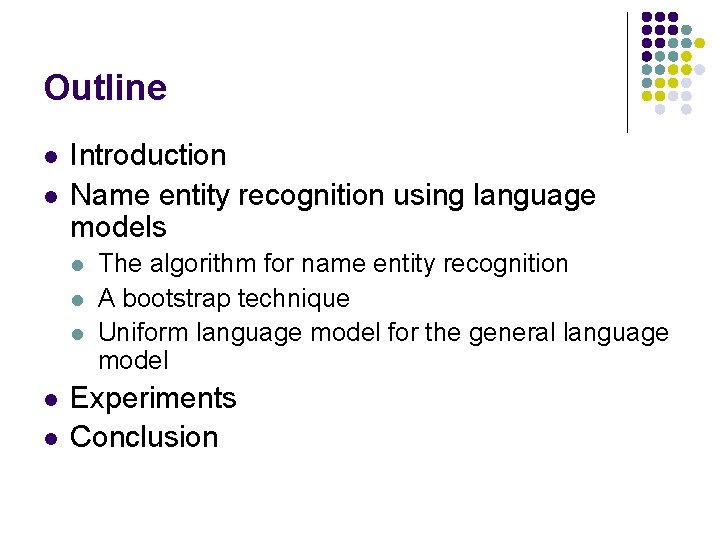 Outline

• Introduction
• Name entity recognition using language models
• The algorithm for name entity recognition
• A bootstrap technique
• Uniform language model for the general language model
• Experiments
• Conclusion